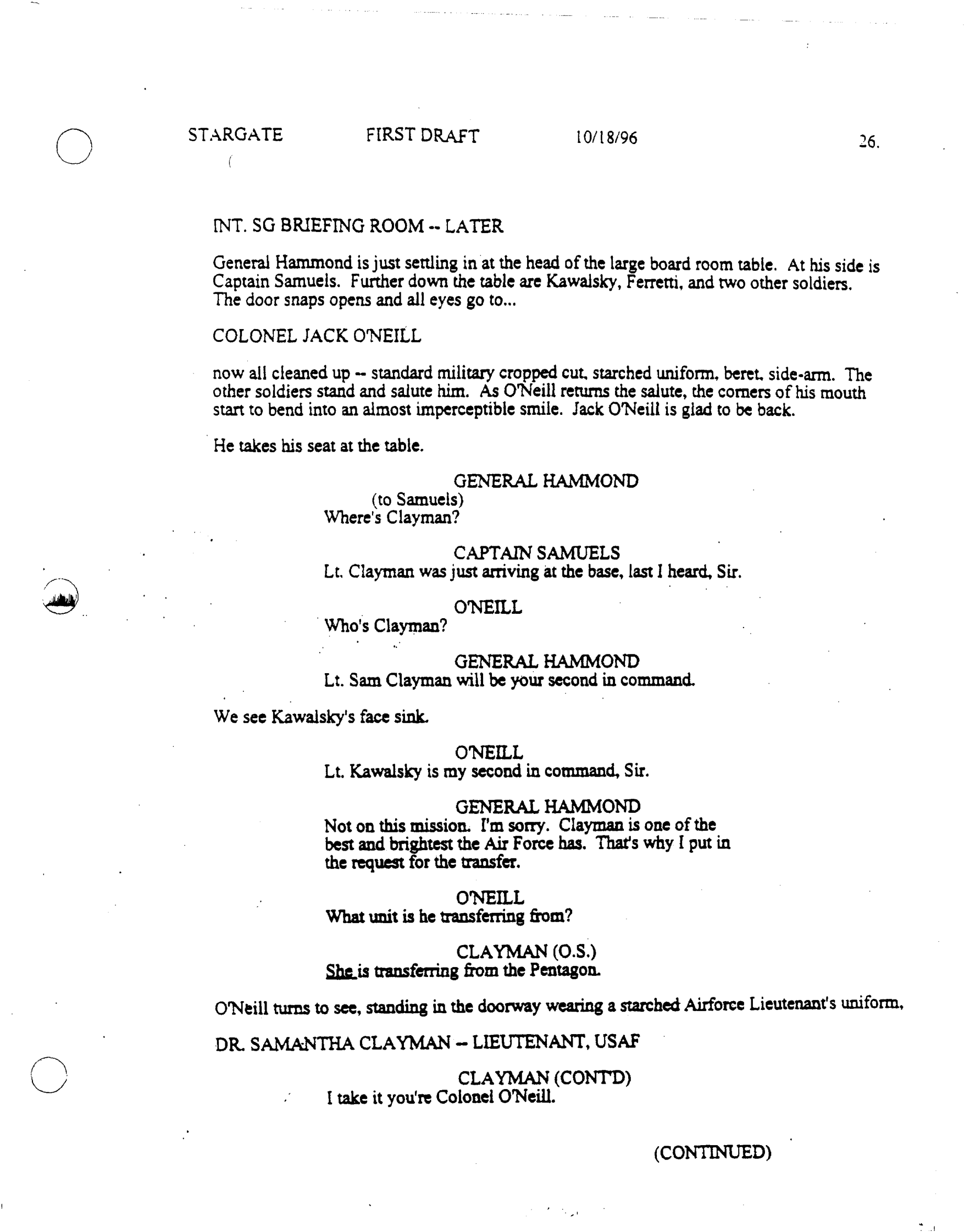 STARGATE FIRST DRAFT 10/18/96 26.

INT. SG BRIEFING ROOM -- LATER

General Hammond is just settling in at the head of the large board room table. At his side is Captain Samuels. Further down the table are Kawalsky, Ferretti, and two other soldiers. The door snaps opens and all eyes go to...

COLONEL JACK O'NEILL

now all cleaned up -- standard military cropped cut, starched uniform, beret, side-arm. The other soldiers stand and salute him. As O'Neill returns the salute, the corners of his mouth start to bend into an almost imperceptible smile. Jack O'Neill is glad to be back.

He takes his seat at the table.

GENERAL HAMMOND
(to Samuels)
Where's Clayman?

CAPTAIN SAMUELS
Lt. Clayman was just arriving at the base, last I heard, Sir.

O'NEILL
Who's Clayman?

GENERAL HAMMOND
Lt. Sam Clayman will be your second in command.

We see Kawalsky's face sink.

O'NEILL
Lt. Kawalsky is my second in command, Sir.

GENERAL HAMMOND
Not on this mission. I'm sorry. Clayman is one of the best and brightest the Air Force has. That's why I put in the request for the transfer.

O'NEILL
What unit is he transferring from?

CLAYMAN (O.S.)
She is transferring from the Pentagon.

O'Neill turns to see, standing in the doorway wearing a starched Airforce Lieutenant's uniform,

DR. SAMANTHA CLAYMAN -- LIEUTENANT, USAF

CLAYMAN (CONT'D)
I take it you're Colonel O'Neill.

(CONTINUED)